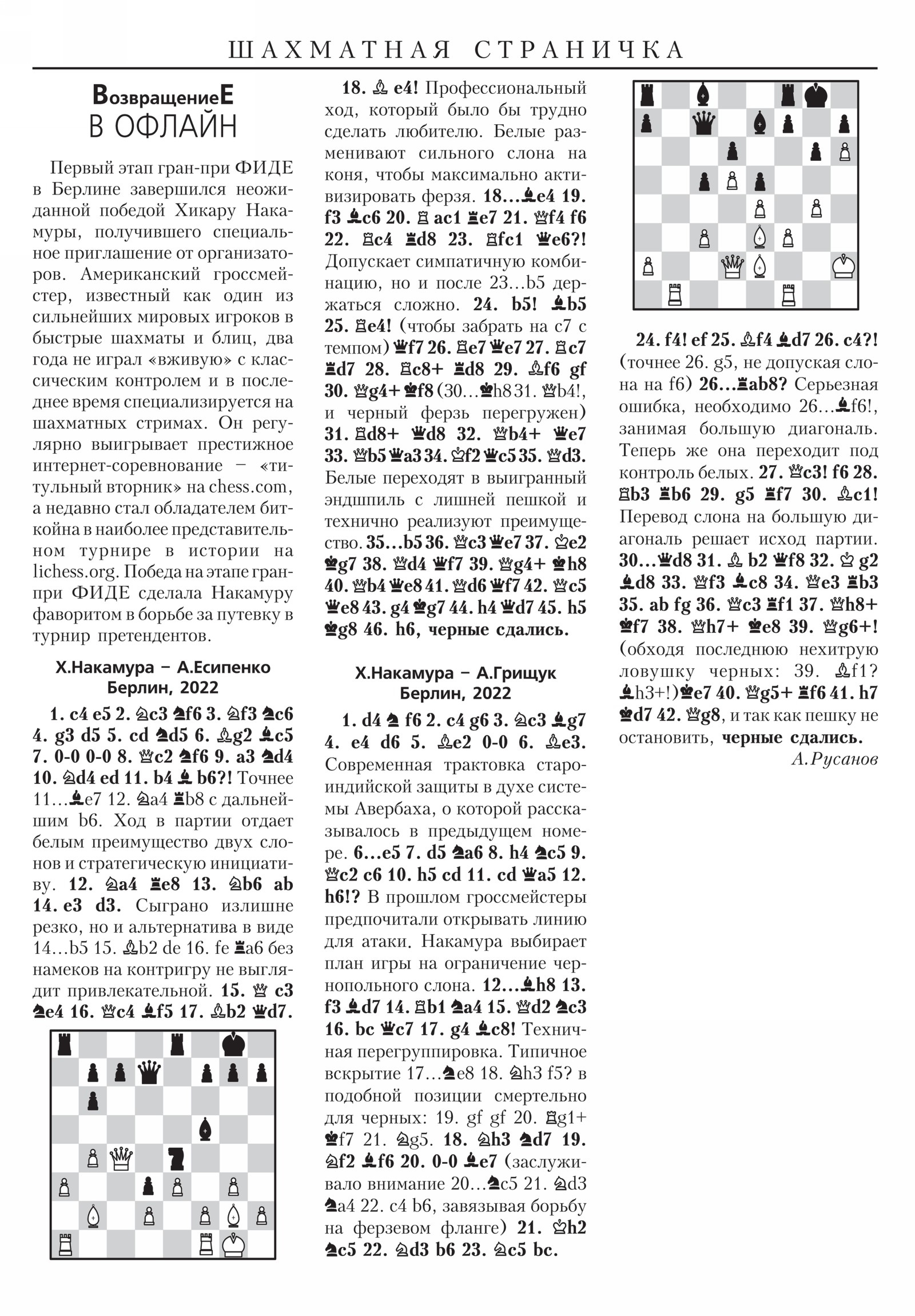 ШАХМАТНАЯ СТРАНИЧКА

ВозвращениеЕ
В ОФЛАЙН

Первый этап гран-при ФИДЕ в Берлине завершился неожиданной победой Хикару Накамуры, получившего специальное приглашение от организаторов. Американский гроссмейстер, известный как один из сильнейших мировых игроков в быстрые шахматы и блиц, два года не играл «вживую» с классическим контролем и в последнее время специализируется на шахматных стримах. Он регулярно выигрывает престижное интернет-соревнование – «титульный вторник» на chess.com, а недавно стал обладателем биткойна в наиболее представительном турнире в истории на lichess.org. Победа на этапе гран-при ФИДЕ сделала Накамуру фаворитом в борьбе за путевку в турнир претендентов.

Х.Накамура – А.Есипенко
Берлин, 2022

1. c4 e5 2. ♘c3 ♞f6 3. ♘f3 ♞c6 4. g3 d5 5. cd ♞d5 6. ♗g2 ♝c5 7. 0-0 0-0 8. ♕c2 ♞f6 9. a3 ♞d4 10. ♘d4 ed 11. b4 ♝ b6?! Точнее 11…♝e7 12. ♘a4 ♜b8 с дальнейшим b6. Ход в партии отдает белым преимущество двух слонов и стратегическую инициативу. 12. ♘a4 ♜e8 13. ♘b6 ab 14. e3 d3. Сыграно излишне резко, но и альтернатива в виде 14…b5 15. ♗b2 de 16. fe ♜a6 без намеков на контригру не выглядит привлекательной. 15. ♕ c3 ♞e4 16. ♕c4 ♝f5 17. ♗b2 ♛d7.

18. ♗ e4! Профессиональный ход, который было бы трудно сделать любителю. Белые разменивают сильного слона на коня, чтобы максимально активизировать ферзя. 18…♝e4 19. f3 ♝c6 20. ♖ ac1 ♜e7 21. ♕f4 f6 22. ♖c4 ♜d8 23. ♖fc1 ♛e6?! Допускает симпатичную комбинацию, но и после 23…b5 держаться сложно. 24. b5! ♝b5 25. ♖e4! (чтобы забрать на c7 с темпом) ♛f7 26. ♖e7 ♛e7 27. ♖c7 ♜d7 28. ♖c8+ ♜d8 29. ♗f6 gf 30. ♕g4+ ♚f8 (30…♚h8 31. ♕b4!, и черный ферзь перегружен) 31. ♖d8+ ♛d8 32. ♕b4+ ♛e7 33. ♕b5 ♛a3 34. ♔f2 ♛c5 35. ♕d3. Белые переходят в выигранный эндшпиль с лишней пешкой и технично реализуют преимущество. 35…b5 36. ♕c3 ♛e7 37. ♔e2 ♚g7 38. ♕d4 ♛f7 39. ♕g4+ ♚h8 40. ♕b4 ♛e8 41. ♕d6 ♛f7 42. ♕c5 ♛e8 43. g4 ♚g7 44. h4 ♛d7 45. h5 ♚g8 46. h6, черные сдались.

Х.Накамура – А.Грищук
Берлин, 2022

1. d4 ♞ f6 2. c4 g6 3. ♘c3 ♝g7 4. e4 d6 5. ♗e2 0-0 6. ♗e3. Современная трактовка староиндийской защиты в духе системы Авербаха, о которой рассказывалось в предыдущем номере. 6…e5 7. d5 ♞a6 8. h4 ♞c5 9. ♕c2 c6 10. h5 cd 11. cd ♛a5 12. h6!? В прошлом гроссмейстеры предпочитали открывать линию для атаки. Накамура выбирает план игры на ограничение чернопольного слона. 12…♝h8 13. f3 ♝d7 14. ♖b1 ♞a4 15. ♕d2 ♞c3 16. bc ♛c7 17. g4 ♝c8! Техничная перегруппировка. Типичное вскрытие 17…♞e8 18. ♘h3 f5? в подобной позиции смертельно для черных: 19. gf gf 20. ♖g1+ ♚f7 21. ♘g5. 18. ♘h3 ♞d7 19. ♘f2 ♝f6 20. 0-0 ♝e7 (заслуживало внимание 20…♞c5 21. ♘d3 ♞a4 22. c4 b6, завязывая борьбу на ферзевом фланге) 21. ♔h2 ♞c5 22. ♘d3 b6 23. ♘c5 bc.

24. f4! ef 25. ♗f4 ♝d7 26. c4?! (точнее 26. g5, не допуская слона на f6) 26…♜ab8? Серьезная ошибка, необходимо 26…♝f6!, занимая большую диагональ. Теперь же она переходит под контроль белых. 27. ♕c3! f6 28. ♖b3 ♜b6 29. g5 ♜f7 30. ♗c1! Перевод слона на большую диагональ решает исход партии. 30…♛d8 31. ♗ b2 ♛f8 32. ♔ g2 ♝d8 33. ♕f3 ♝c8 34. ♕e3 ♜b3 35. ab fg 36. ♕c3 ♜f1 37. ♕h8+ ♚f7 38. ♕h7+ ♚e8 39. ♕g6+! (обходя последнюю нехитрую ловушку черных: 39. ♗f1? ♝h3+!) ♚e7 40. ♕g5+ ♜f6 41. h7 ♚d7 42. ♕g8, и так как пешку не остановить, черные сдались.
А.Русанов